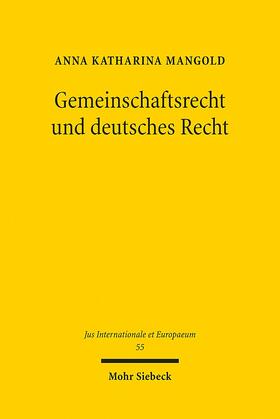 ANNA KATHARINA MANGOLD

Gemeinschaftsrecht und deutsches Recht

Jus Internationale et Europaeum
55

Mohr Siebeck